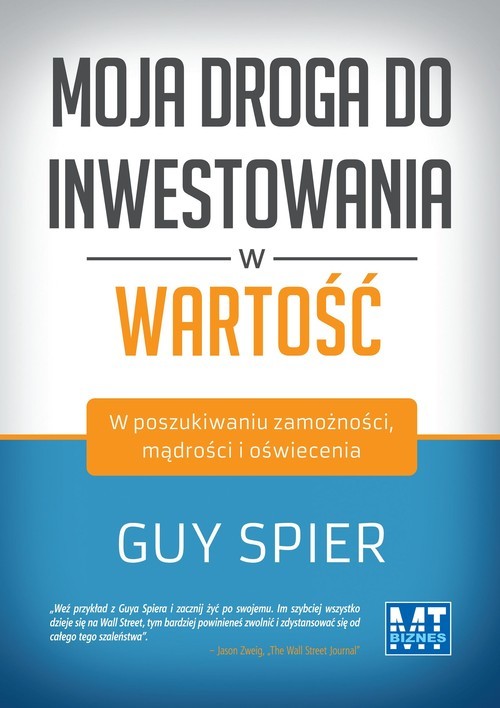 MOJA DROGA DO INWESTOWANIA

W

WARTOŚĆ

W poszukiwaniu zamożności, mądrości i oświecenia

GUY SPIER

„Weź przykład z Guya Spiera i zacznij żyć po swojemu. Im szybciej wszystko dzieje się na Wall Street, tym bardziej powinieneś zwolnić i zdystansować się od całego tego szaleństwa".

– Jason Zweig, „The Wall Street Journal"

MT BIZNES